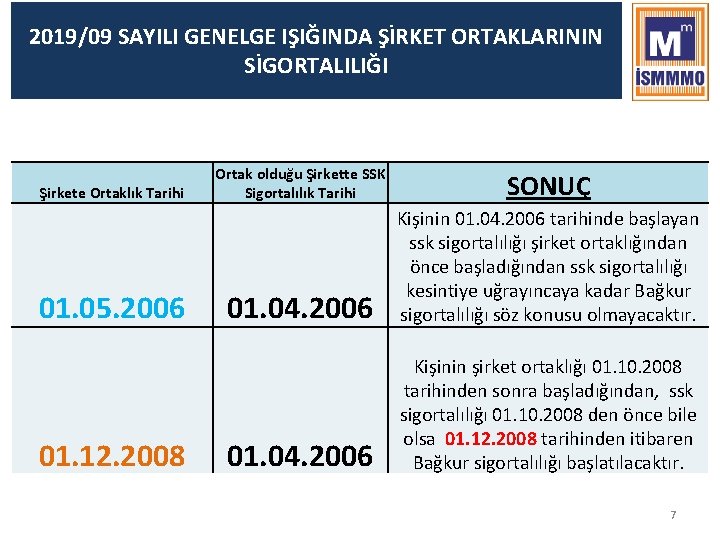 2019/09 SAYILI GENELGE IŞIĞINDA ŞİRKET ORTAKLARININ SİGORTALILIĞI

M m
İSMMMO

| Şirkete Ortaklık Tarihi | Ortak olduğu Şirkette SSK Sigortalılık Tarihi | SONUÇ |
|---|---|---|
| 01.05.2006 | 01.04.2006 | Kişinin 01.04.2006 tarihinde başlayan ssk sigortalılığı şirket ortaklığından önce başladığından ssk sigortalılığı kesintiye uğrayıncaya kadar Bağkur sigortalılığı söz konusu olmayacaktır. |
| 01.12.2008 | 01.04.2006 | Kişinin şirket ortaklığı 01.10.2008 tarihinden sonra başladığından, ssk sigortalılığı 01.10.2008 den önce bile olsa 01.12.2008 tarihinden itibaren Bağkur sigortalılığı başlatılacaktır. |

7